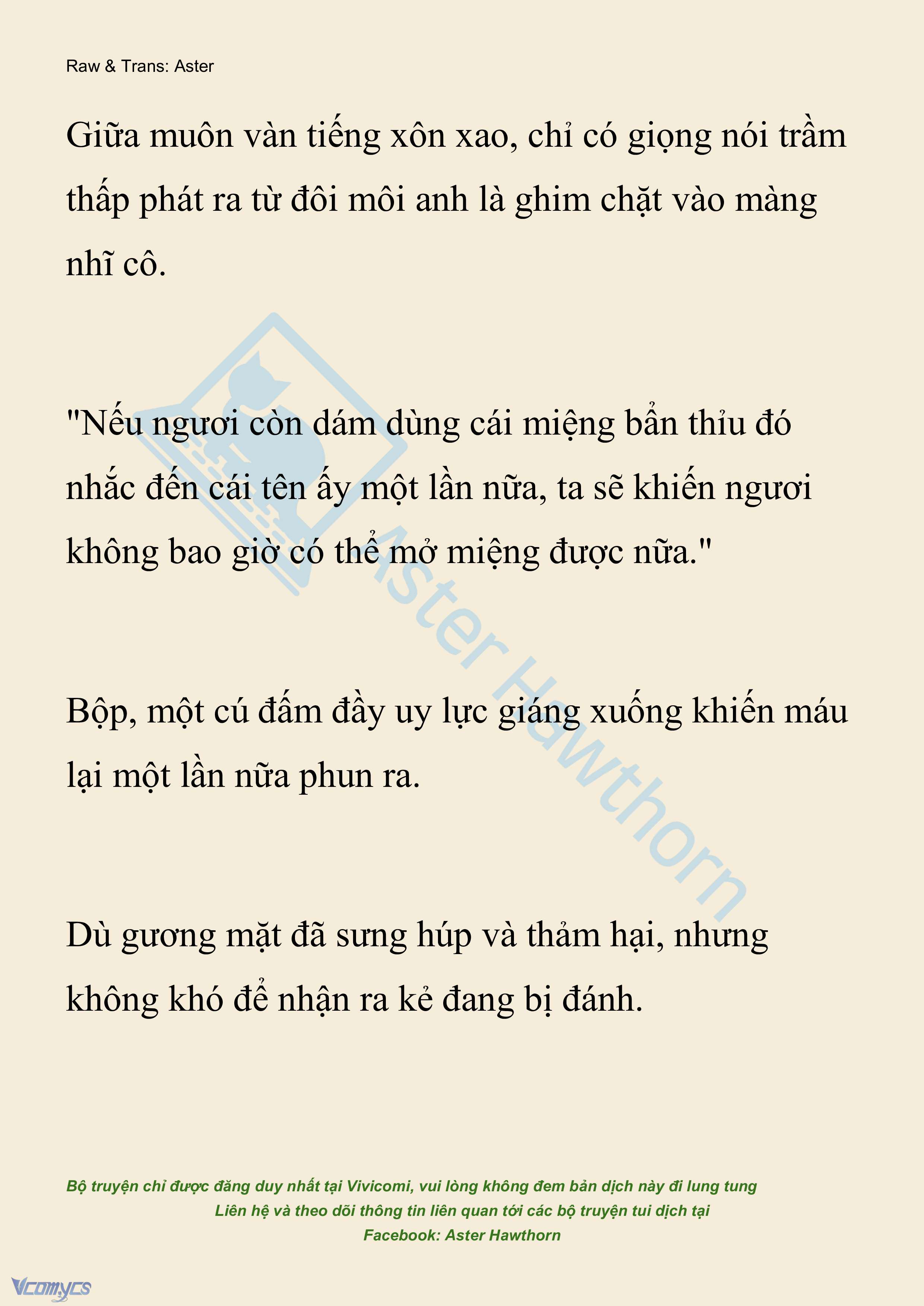 Raw & Trans: Aster

Giữa muôn vàn tiếng xôn xao, chỉ có giọng nói trầm thấp phát ra từ đôi môi anh là ghim chặt vào màng nhĩ cô.

"Nếu ngươi còn dám dùng cái miệng bẩn thỉu đó nhắc đến cái tên ấy một lần nữa, ta sẽ khiến ngươi không bao giờ có thể mở miệng được nữa."

Bộp, một cú đấm đầy uy lực giáng xuống khiến máu lại một lần nữa phun ra.

Dù gương mặt đã sưng húp và thảm hại, nhưng không khó để nhận ra kẻ đang bị đánh.

Aster Hawthorn

Bộ truyện chỉ được đăng duy nhất tại Vivicomi, vui lòng không đem bản dịch này đi lung tung
Liên hệ và theo dõi thông tin liên quan tới các bộ truyện tui dịch tại
Facebook: Aster Hawthorn

Vcomycs